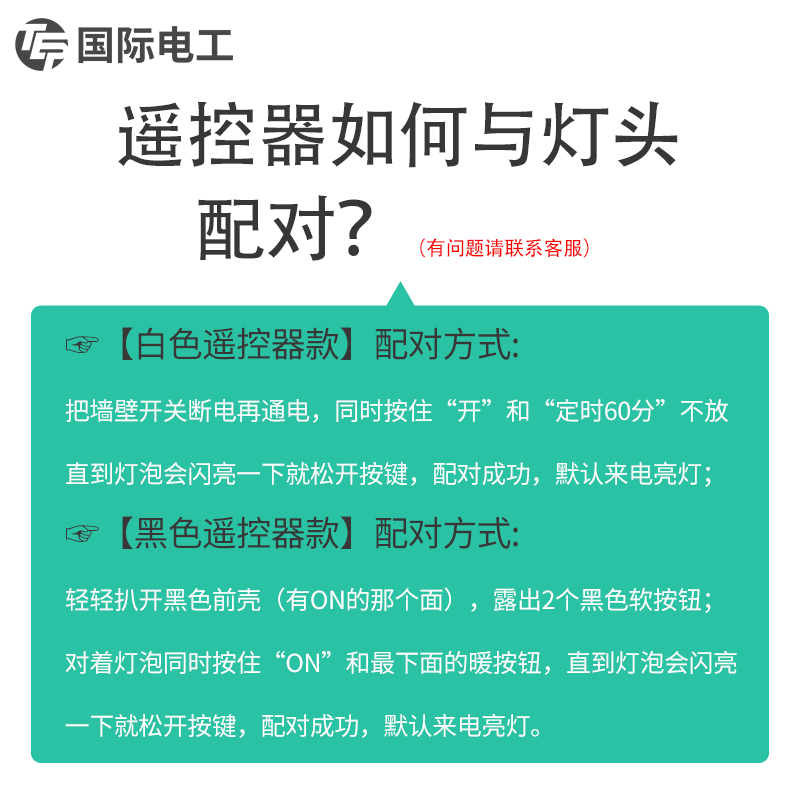 国际电工

遥控器如何与灯头配对？（有问题请联系客服）

☞【白色遥控器款】配对方式:

把墙壁开关断电再通电，同时按住“开”和“定时60分”不放直到灯泡会闪亮一下就松开按键，配对成功，默认来电亮灯；

☞【黑色遥控器款】配对方式:

轻轻扒开黑色前壳（有ON的那个面），露出2个黑色软按钮；对着灯泡同时按住“ON”和最下面的暖按钮，直到灯泡会闪亮一下就松开按键，配对成功，默认来电亮灯。